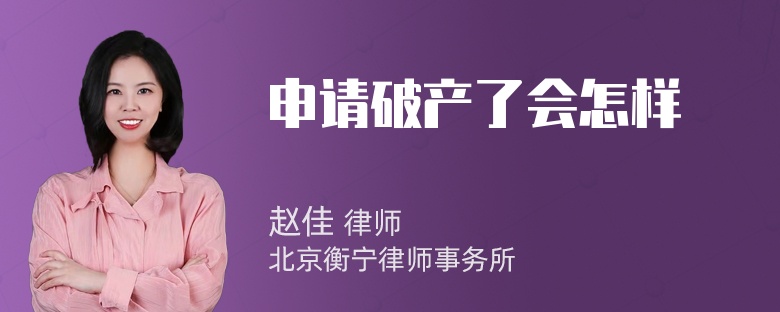 申请破产了会怎样

赵佳 律师
北京衡宁律师事务所